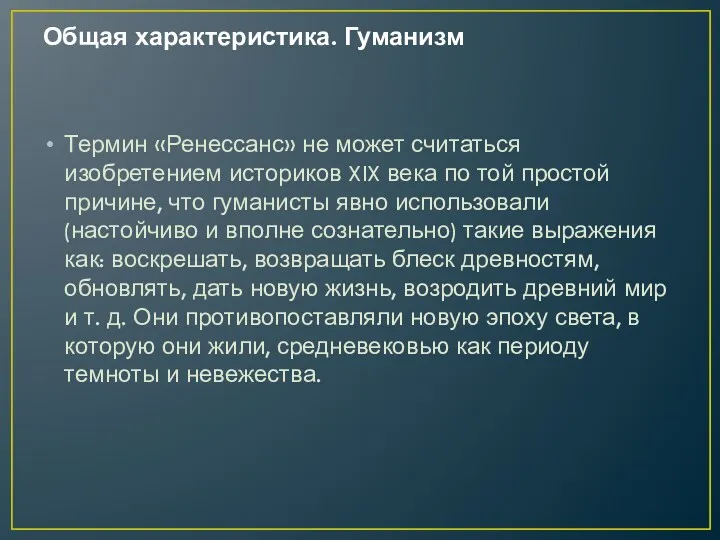 Общая характеристика. Гуманизм

• Термин «Ренессанс» не может считаться изобретением историков XIX века по той простой причине, что гуманисты явно использовали (настойчиво и вполне сознательно) такие выражения как: воскрешать, возвращать блеск древностям, обновлять, дать новую жизнь, возродить древний мир и т. д. Они противопоставляли новую эпоху света, в которую они жили, средневековью как периоду темноты и невежества.